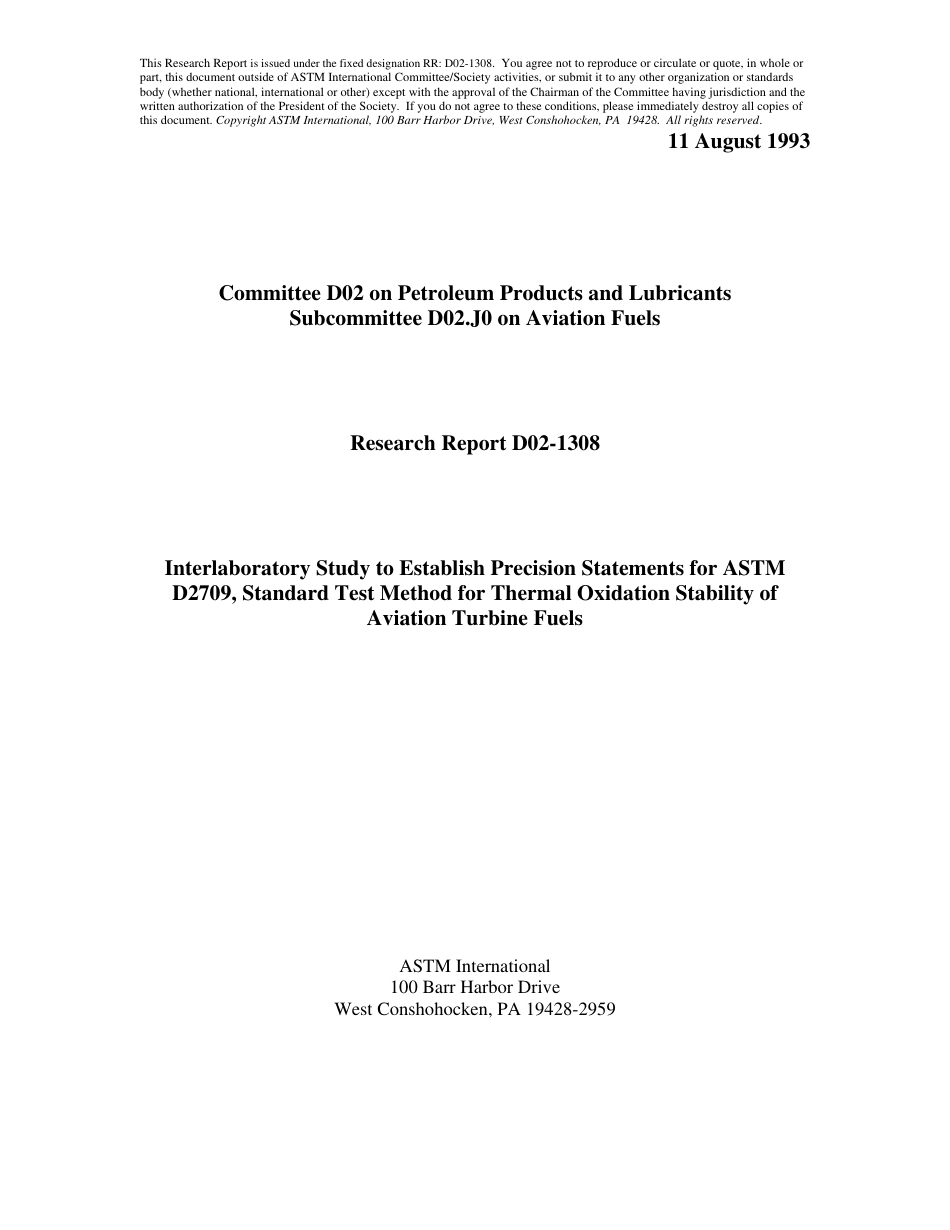 This Research Report is issued under the fixed designation RR: D02-1308. You agree not to reproduce or circulate or quote, in whole or part, this document outside of ASTM International Committee/Society activities, or submit it to any other organization or standards body (whether national, international or other) except with the approval of the Chairman of the Committee having jurisdiction and the written authorization of the President of the Society. If you do not agree to these conditions, please immediately destroy all copies of this document. Copyright ASTM International, 100 Barr Harbor Drive, West Conshohocken, PA 19428. All rights reserved.

11 August 1993

Committee D02 on Petroleum Products and Lubricants
Subcommittee D02.J0 on Aviation Fuels

Research Report D02-1308

Interlaboratory Study to Establish Precision Statements for ASTM D2709, Standard Test Method for Thermal Oxidation Stability of Aviation Turbine Fuels

ASTM International
100 Barr Harbor Drive
West Conshohocken, PA 19428-2959